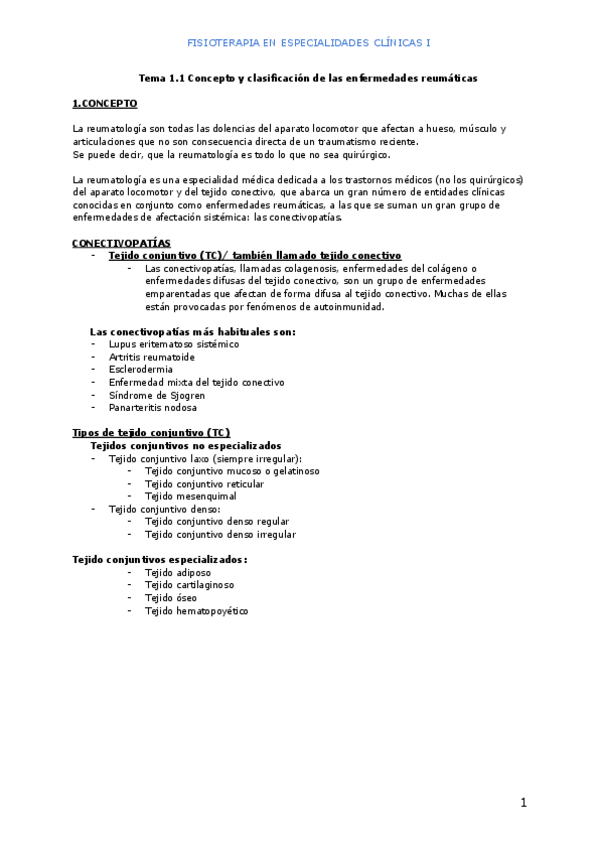 FISIOTERAPIA EN ESPECIALIDADES CLÍNICAS I

Tema 1.1 Concepto y clasificación de las enfermedades reumáticas

1.CONCEPTO

La reumatología son todas las dolencias del aparato locomotor que afectan a hueso, músculo y articulaciones que no son consecuencia directa de un traumatismo reciente.
Se puede decir, que la reumatología es todo lo que no sea quirúrgico.

La reumatología es una especialidad médica dedicada a los trastornos médicos (no los quirúrgicos) del aparato locomotor y del tejido conectivo, que abarca un gran número de entidades clínicas conocidas en conjunto como enfermedades reumáticas, a las que se suman un gran grupo de enfermedades de afectación sistémica: las conectivopatías.

CONECTIVOPATÍAS
- Tejido conjuntivo (TC)/ también llamado tejido conectivo
 - Las conectivopatías, llamadas colagenosis, enfermedades del colágeno o enfermedades difusas del tejido conectivo, son un grupo de enfermedades emparentadas que afectan de forma difusa al tejido conectivo. Muchas de ellas están provocadas por fenómenos de autoinmunidad.

Las conectivopatías más habituales son:
- Lupus eritematoso sistémico
- Artritis reumatoide
- Esclerodermia
- Enfermedad mixta del tejido conectivo
- Síndrome de Sjogren
- Panarteritis nodosa

Tipos de tejido conjuntivo (TC)
Tejidos conjuntivos no especializados
- Tejido conjuntivo laxo (siempre irregular):
 - Tejido conjuntivo mucoso o gelatinoso
 - Tejido conjuntivo reticular
 - Tejido mesenquimal
- Tejido conjuntivo denso:
 - Tejido conjuntivo denso regular
 - Tejido conjuntivo denso irregular

Tejido conjuntivos especializados:
 - Tejido adiposo
 - Tejido cartilaginoso
 - Tejido óseo
 - Tejido hematopoyético

1